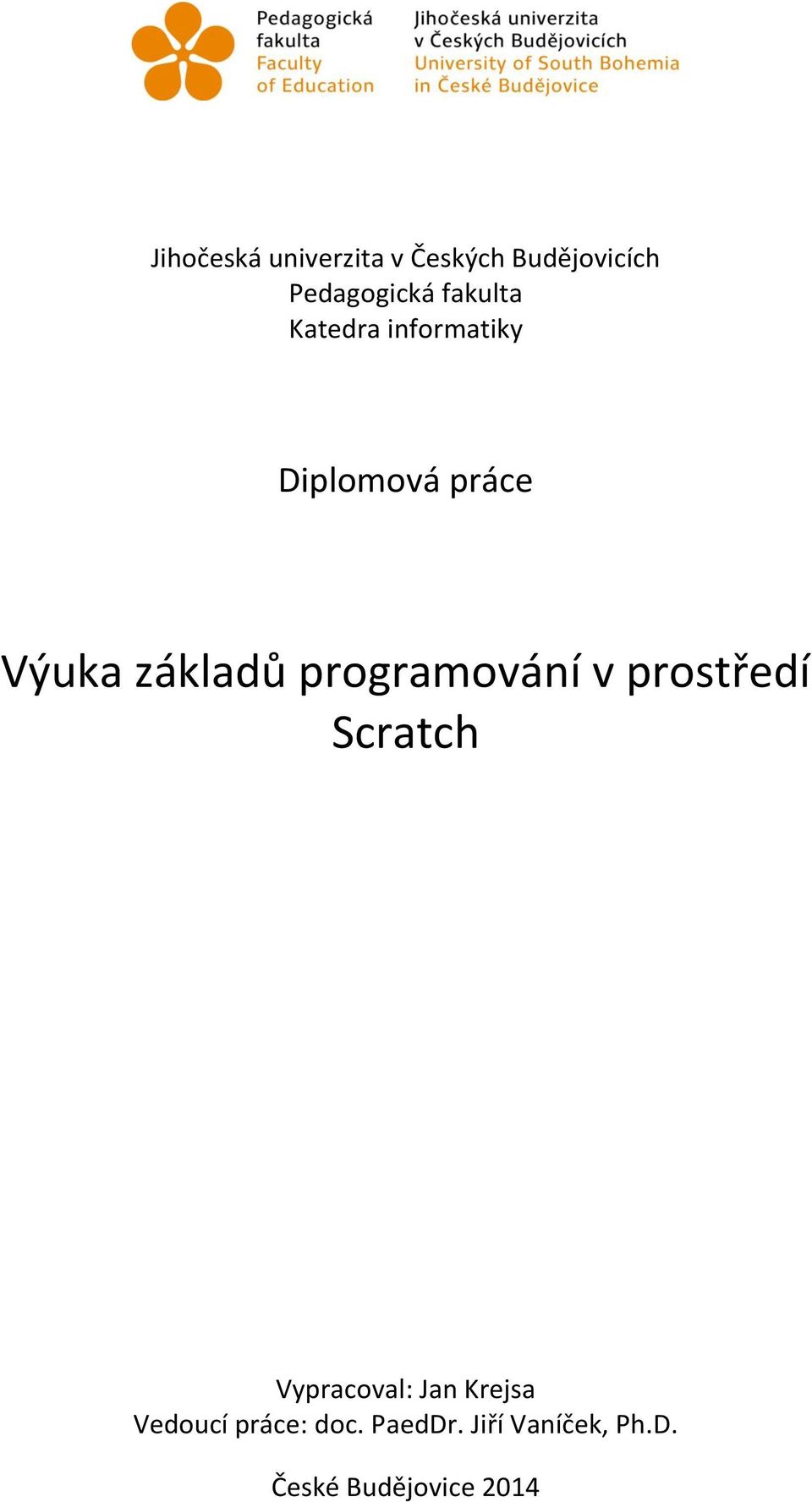 Pedagogická fakulta
Faculty of Education

Jihočeská univerzita v Českých Budějovicích
University of South Bohemia in České Budějovice

Jihočeská univerzita v Českých Budějovicích
Pedagogická fakulta
Katedra informatiky

Diplomová práce

Výuka základů programování v prostředí Scratch

Vypracoval: Jan Krejsa
Vedoucí práce: doc. PaedDr. Jiří Vaníček, Ph.D.

České Budějovice 2014